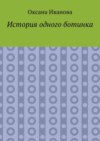 Оксана Иванова

История одного ботинка